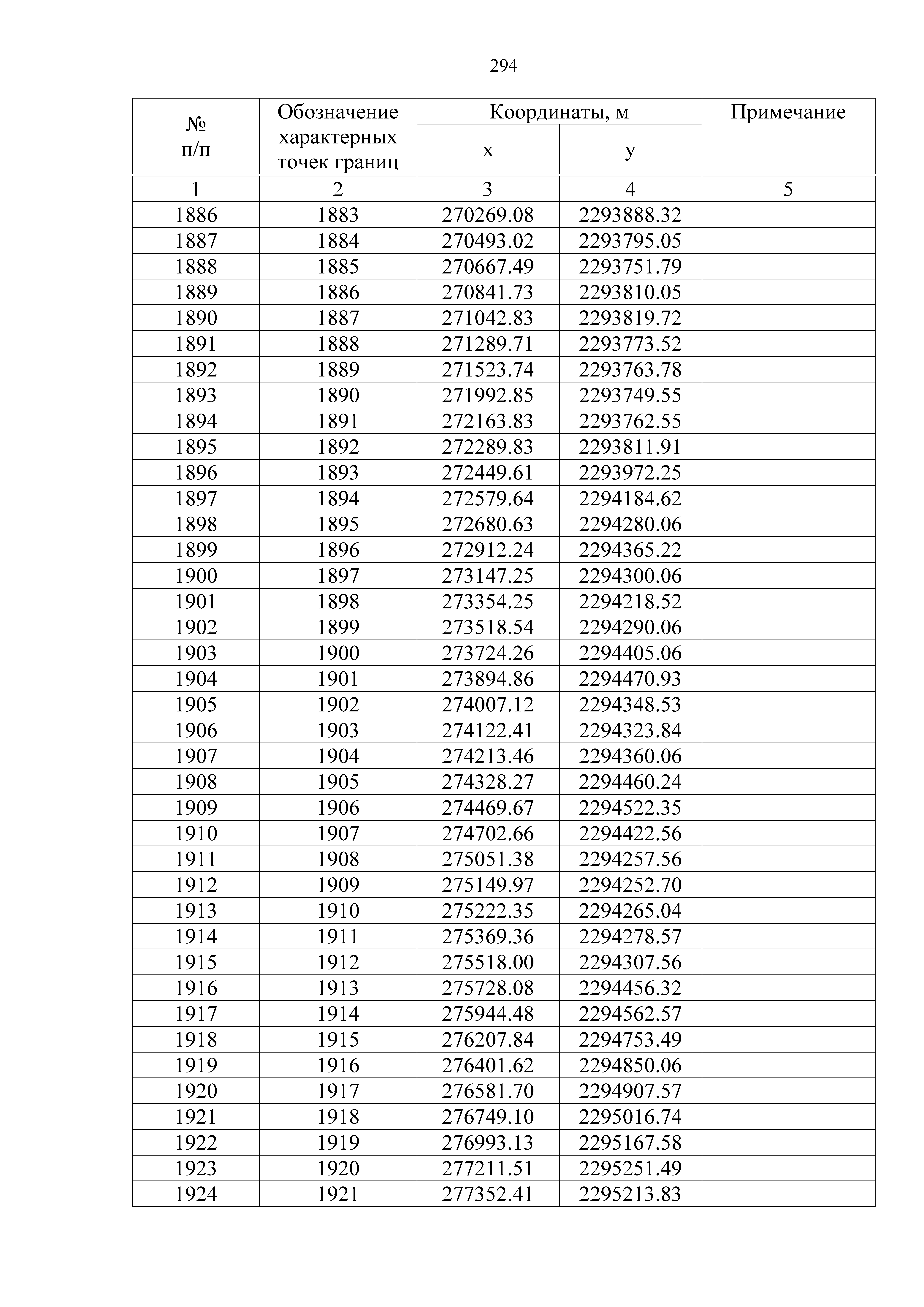 294

| № п/п | Обозначение характерных точек границ | Координаты, м x | Координаты, м y | Примечание |
|---|---|---|---|---|
| 1 | 2 | 3 | 4 | 5 |
| 1886 | 1883 | 270269.08 | 2293888.32 | |
| 1887 | 1884 | 270493.02 | 2293795.05 | |
| 1888 | 1885 | 270667.49 | 2293751.79 | |
| 1889 | 1886 | 270841.73 | 2293810.05 | |
| 1890 | 1887 | 271042.83 | 2293819.72 | |
| 1891 | 1888 | 271289.71 | 2293773.52 | |
| 1892 | 1889 | 271523.74 | 2293763.78 | |
| 1893 | 1890 | 271992.85 | 2293749.55 | |
| 1894 | 1891 | 272163.83 | 2293762.55 | |
| 1895 | 1892 | 272289.83 | 2293811.91 | |
| 1896 | 1893 | 272449.61 | 2293972.25 | |
| 1897 | 1894 | 272579.64 | 2294184.62 | |
| 1898 | 1895 | 272680.63 | 2294280.06 | |
| 1899 | 1896 | 272912.24 | 2294365.22 | |
| 1900 | 1897 | 273147.25 | 2294300.06 | |
| 1901 | 1898 | 273354.25 | 2294218.52 | |
| 1902 | 1899 | 273518.54 | 2294290.06 | |
| 1903 | 1900 | 273724.26 | 2294405.06 | |
| 1904 | 1901 | 273894.86 | 2294470.93 | |
| 1905 | 1902 | 274007.12 | 2294348.53 | |
| 1906 | 1903 | 274122.41 | 2294323.84 | |
| 1907 | 1904 | 274213.46 | 2294360.06 | |
| 1908 | 1905 | 274328.27 | 2294460.24 | |
| 1909 | 1906 | 274469.67 | 2294522.35 | |
| 1910 | 1907 | 274702.66 | 2294422.56 | |
| 1911 | 1908 | 275051.38 | 2294257.56 | |
| 1912 | 1909 | 275149.97 | 2294252.70 | |
| 1913 | 1910 | 275222.35 | 2294265.04 | |
| 1914 | 1911 | 275369.36 | 2294278.57 | |
| 1915 | 1912 | 275518.00 | 2294307.56 | |
| 1916 | 1913 | 275728.08 | 2294456.32 | |
| 1917 | 1914 | 275944.48 | 2294562.57 | |
| 1918 | 1915 | 276207.84 | 2294753.49 | |
| 1919 | 1916 | 276401.62 | 2294850.06 | |
| 1920 | 1917 | 276581.70 | 2294907.57 | |
| 1921 | 1918 | 276749.10 | 2295016.74 | |
| 1922 | 1919 | 276993.13 | 2295167.58 | |
| 1923 | 1920 | 277211.51 | 2295251.49 | |
| 1924 | 1921 | 277352.41 | 2295213.83 | |